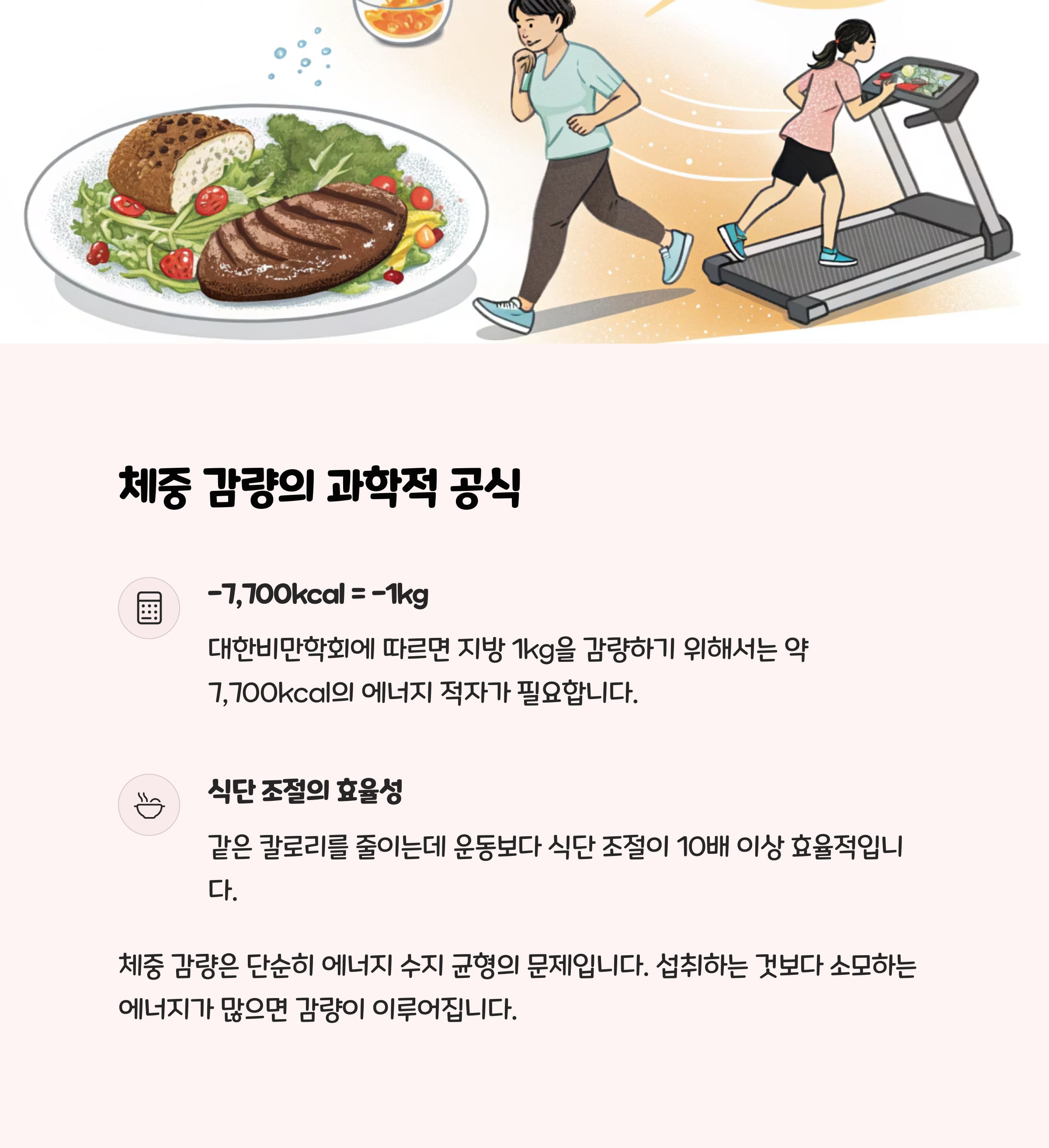 체중 감량의 과학적 공식

-7,700kcal = -1kg

대한비만학회에 따르면 지방 1kg을 감량하기 위해서는 약 7,700kcal의 에너지 적자가 필요합니다.

식단 조절의 효율성

같은 칼로리를 줄이는데 운동보다 식단 조절이 10배 이상 효율적입니다.

체중 감량은 단순히 에너지 수지 균형의 문제입니다. 섭취하는 것보다 소모하는 에너지가 많으면 감량이 이루어집니다.